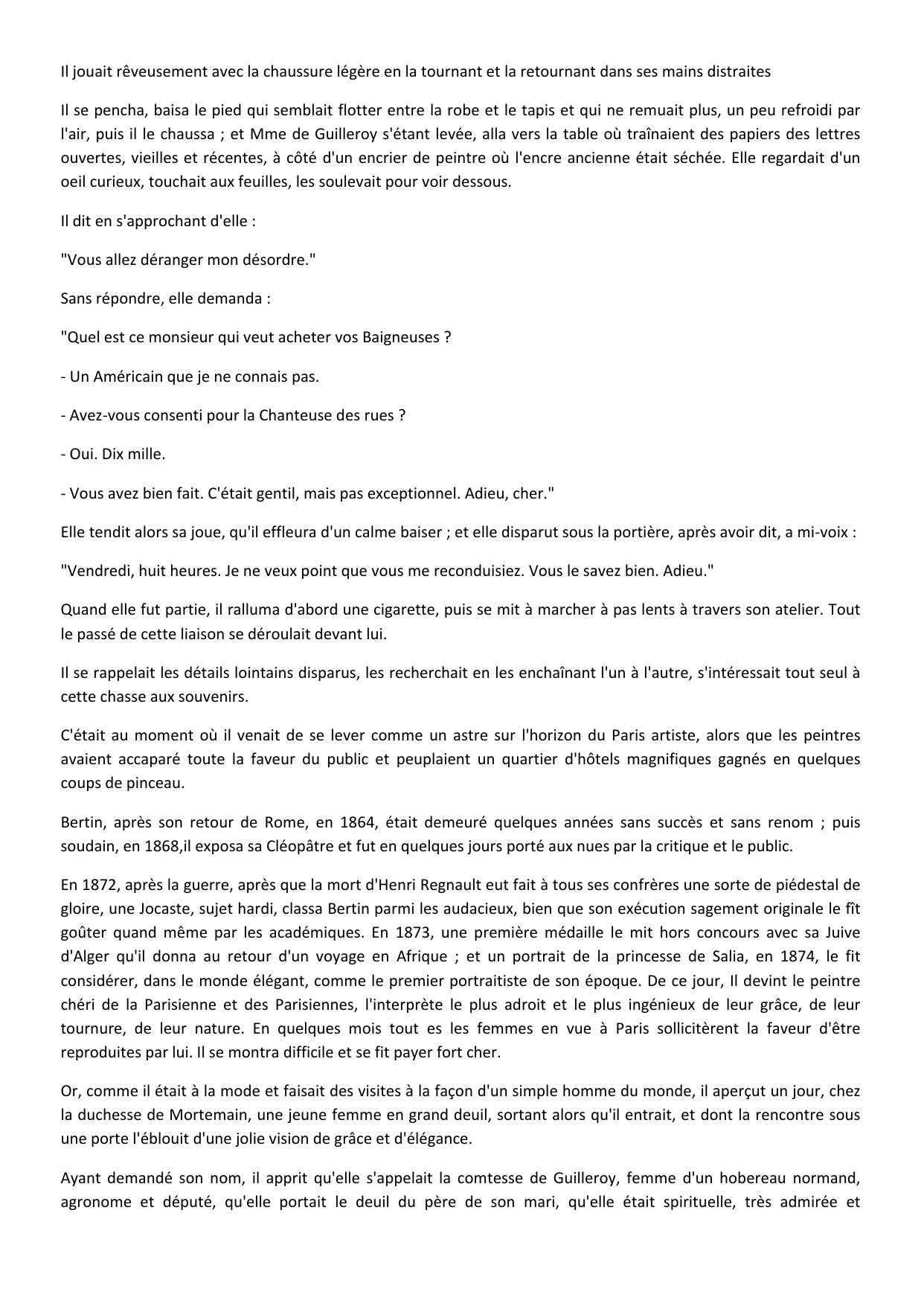 Il jouait rêveusement avec la chaussure légère en la tournant et la retournant dans ses mains distraites

Il se pencha, baisa le pied qui semblait flotter entre la robe et le tapis et qui ne remuait plus, un peu refroidi par l'air, puis il le chaussa ; et Mme de Guilleroy s'étant levée, alla vers la table où traînaient des papiers des lettres ouvertes, vieilles et récentes, à côté d'un encrier de peintre où l'encre ancienne était séchée. Elle regardait d'un oeil curieux, touchait aux feuilles, les soulevait pour voir dessous.

Il dit en s'approchant d'elle :

"Vous allez déranger mon désordre."

Sans répondre, elle demanda :

"Quel est ce monsieur qui veut acheter vos Baigneuses ?

- Un Américain que je ne connais pas.

- Avez-vous consenti pour la Chanteuse des rues ?

- Oui. Dix mille.

- Vous avez bien fait. C'était gentil, mais pas exceptionnel. Adieu, cher."

Elle tendit alors sa joue, qu'il effleura d'un calme baiser ; et elle disparut sous la portière, après avoir dit, a mi-voix :

"Vendredi, huit heures. Je ne veux point que vous me reconduisiez. Vous le savez bien. Adieu."

Quand elle fut partie, il ralluma d'abord une cigarette, puis se mit à marcher à pas lents à travers son atelier. Tout le passé de cette liaison se déroulait devant lui.

Il se rappelait les détails lointains disparus, les recherchait en les enchaînant l'un à l'autre, s'intéressait tout seul à cette chasse aux souvenirs.

C'était au moment où il venait de se lever comme un astre sur l'horizon du Paris artiste, alors que les peintres avaient accaparé toute la faveur du public et peuplaient un quartier d'hôtels magnifiques gagnés en quelques coups de pinceau.

Bertin, après son retour de Rome, en 1864, était demeuré quelques années sans succès et sans renom ; puis soudain, en 1868,il exposa sa Cléopâtre et fut en quelques jours porté aux nues par la critique et le public.

En 1872, après la guerre, après que la mort d'Henri Regnault eut fait à tous ses confrères une sorte de piédestal de gloire, une Jocaste, sujet hardi, classa Bertin parmi les audacieux, bien que son exécution sagement originale le fît goûter quand même par les académiques. En 1873, une première médaille le mit hors concours avec sa Juive d'Alger qu'il donna au retour d'un voyage en Afrique ; et un portrait de la princesse de Salia, en 1874, le fit considérer, dans le monde élégant, comme le premier portraitiste de son époque. De ce jour, Il devint le peintre chéri de la Parisienne et des Parisiennes, l'interprète le plus adroit et le plus ingénieux de leur grâce, de leur tournure, de leur nature. En quelques mois tout es les femmes en vue à Paris sollicitèrent la faveur d'être reproduites par lui. Il se montra difficile et se fit payer fort cher.

Or, comme il était à la mode et faisait des visites à la façon d'un simple homme du monde, il aperçut un jour, chez la duchesse de Mortemain, une jeune femme en grand deuil, sortant alors qu'il entrait, et dont la rencontre sous une porte l'éblouit d'une jolie vision de grâce et d'élégance.

Ayant demandé son nom, il apprit qu'elle s'appelait la comtesse de Guilleroy, femme d'un hobereau normand, agronome et député, qu'elle portait le deuil du père de son mari, qu'elle était spirituelle, très admirée et